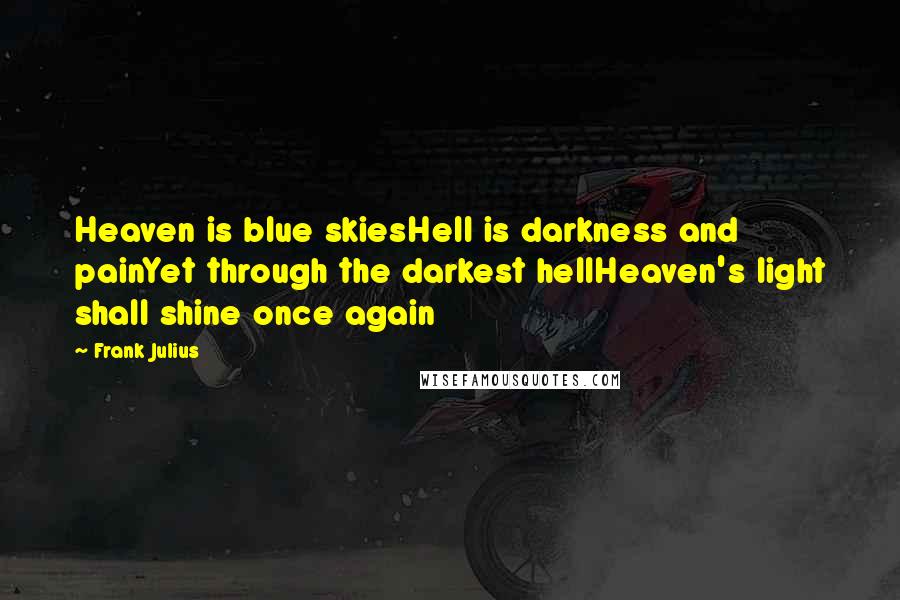 Heaven is blue skiesHell is darkness and painYet through the darkest hellHeaven's light shall shine once again

~ Frank Julius

WISEFAMOUSQUOTES.COM